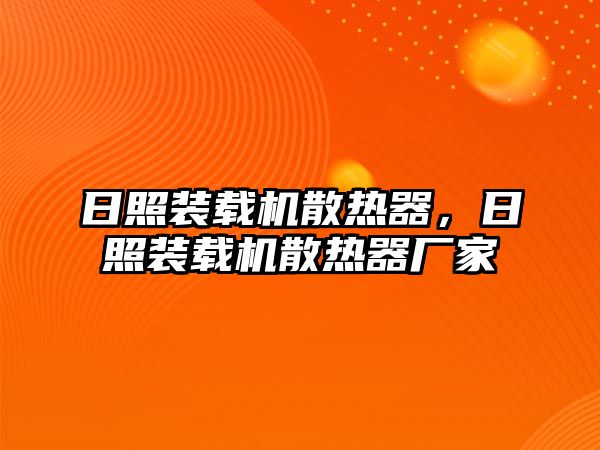 日照装载机散热器，日照装载机散热器厂家